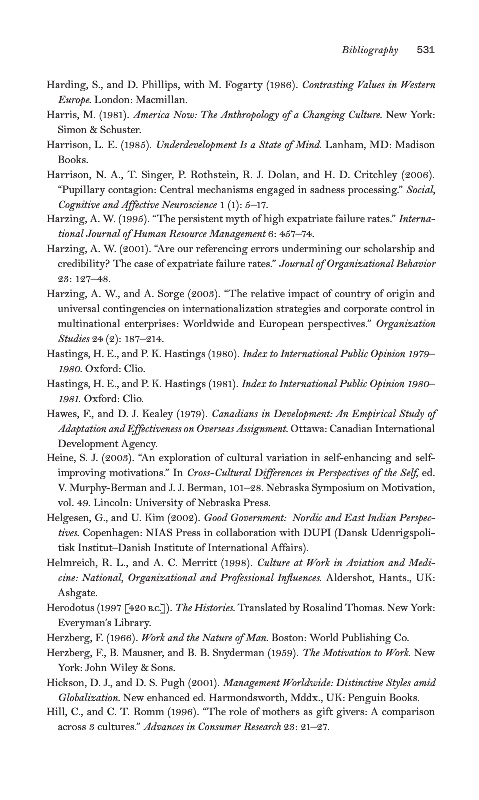 Bibliography 531

Harding, S., and D. Phillips, with M. Fogarty (1986). Contrasting Values in Western Europe. London: Macmillan.

Harris, M. (1981). America Now: The Anthropology of a Changing Culture. New York: Simon & Schuster.

Harrison, L. E. (1985). Underdevelopment Is a State of Mind. Lanham, MD: Madison Books.

Harrison, N. A., T. Singer, P. Rothstein, R. J. Dolan, and H. D. Critchley (2006). "Pupillary contagion: Central mechanisms engaged in sadness processing." Social, Cognitive and Affective Neuroscience 1 (1): 5–17.

Harzing, A. W. (1995). "The persistent myth of high expatriate failure rates." International Journal of Human Resource Management 6: 457–74.

Harzing, A. W. (2001). "Are our referencing errors undermining our scholarship and credibility? The case of expatriate failure rates." Journal of Organizational Behavior 23: 127–48.

Harzing, A. W., and A. Sorge (2003). "The relative impact of country of origin and universal contingencies on internationalization strategies and corporate control in multinational enterprises: Worldwide and European perspectives." Organization Studies 24 (2): 187–214.

Hastings, H. E., and P. K. Hastings (1980). Index to International Public Opinion 1979–1980. Oxford: Clio.

Hastings, H. E., and P. K. Hastings (1981). Index to International Public Opinion 1980–1981. Oxford: Clio.

Hawes, F., and D. J. Kealey (1979). Canadians in Development: An Empirical Study of Adaptation and Effectiveness on Overseas Assignment. Ottawa: Canadian International Development Agency.

Heine, S. J. (2003). "An exploration of cultural variation in self-enhancing and self-improving motivations." In Cross-Cultural Differences in Perspectives of the Self, ed. V. Murphy-Berman and J. J. Berman, 101–28. Nebraska Symposium on Motivation, vol. 49. Lincoln: University of Nebraska Press.

Helgesen, G., and U. Kim (2002). Good Government: Nordic and East Indian Perspectives. Copenhagen: NIAS Press in collaboration with DUPI (Dansk Udenrigspolitisk Institut–Danish Institute of International Affairs).

Helmreich, R. L., and A. C. Merritt (1998). Culture at Work in Aviation and Medicine: National, Organizational and Professional Influences. Aldershot, Hants., UK: Ashgate.

Herodotus (1997 [420 B.C.]). The Histories. Translated by Rosalind Thomas. New York: Everyman's Library.

Herzberg, F. (1966). Work and the Nature of Man. Boston: World Publishing Co.

Herzberg, F., B. Mausner, and B. B. Snyderman (1959). The Motivation to Work. New York: John Wiley & Sons.

Hickson, D. J., and D. S. Pugh (2001). Management Worldwide: Distinctive Styles amid Globalization. New enhanced ed. Harmondsworth, Mddx., UK: Penguin Books.

Hill, C., and C. T. Romm (1996). "The role of mothers as gift givers: A comparison across 3 cultures." Advances in Consumer Research 23: 21–27.